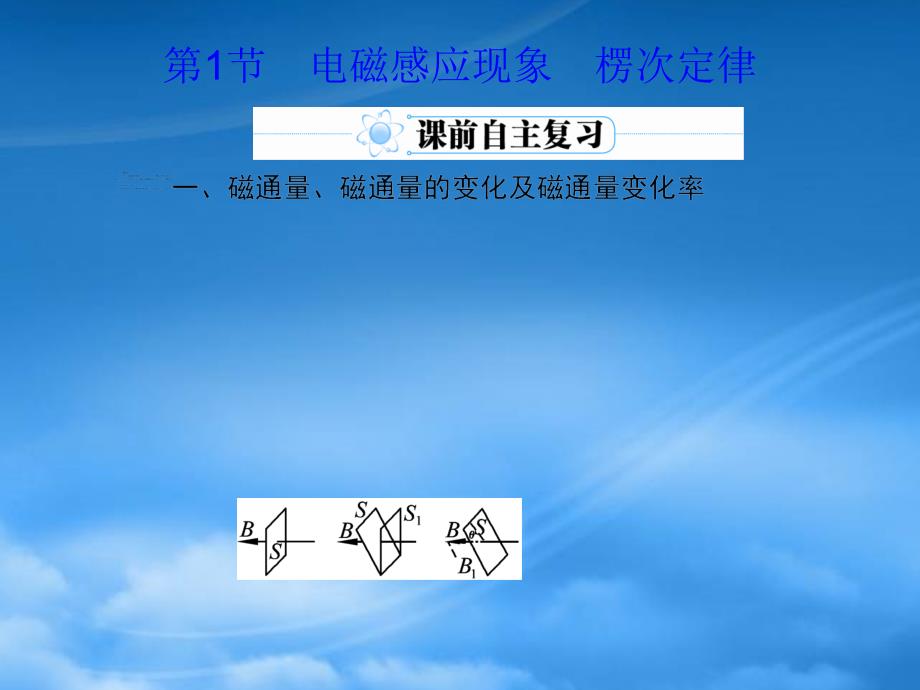 第1节　电磁感应现象　楞次定律

课前自主复习

一、磁通量、磁通量的变化及磁通量变化率

$B$ $S$ $S$ $S_1$ $B$ $B$ $\theta$ $S$ $B_1$